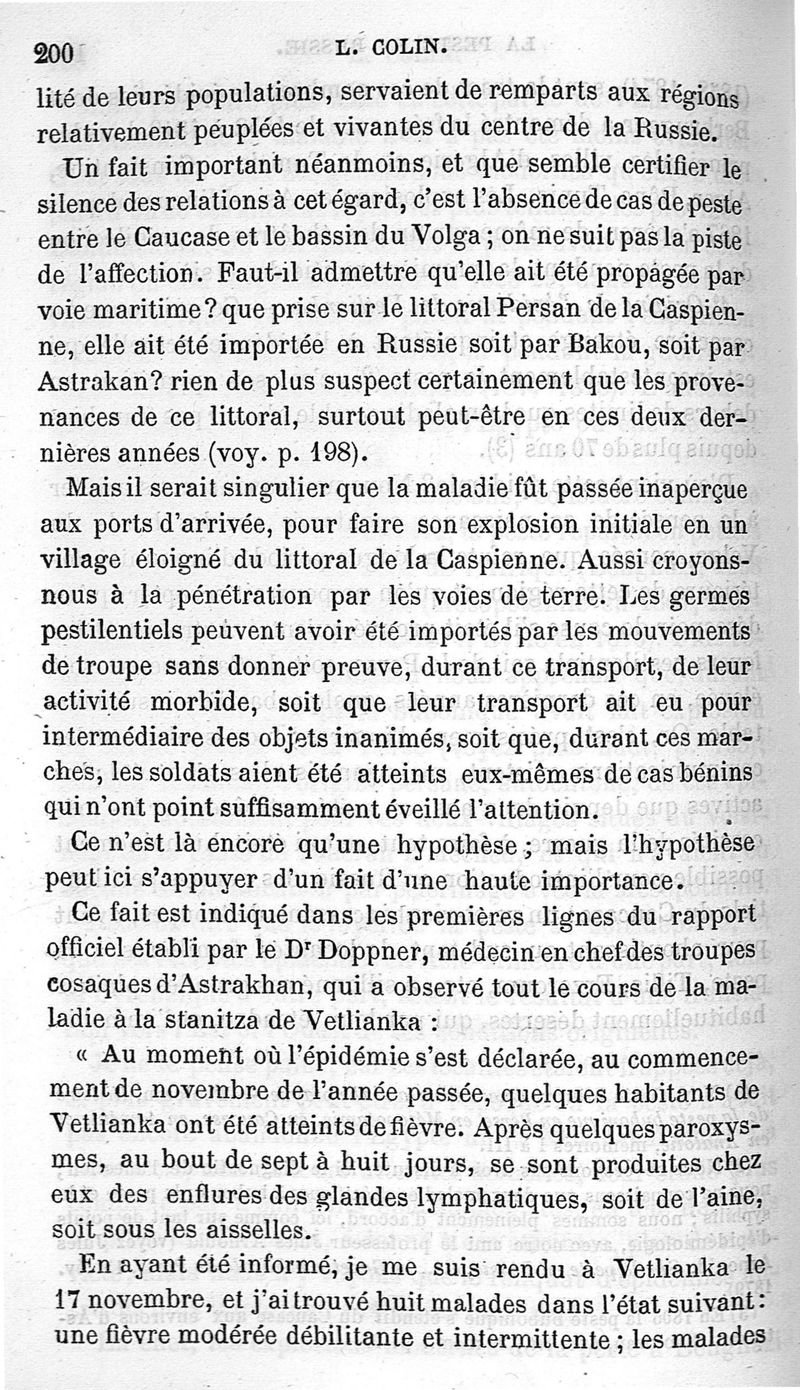 200 L. COLIN.

lité de leurs populations, servaient de remparts aux régions relativement peuplées et vivantes du centre de la Russie.

Un fait important néanmoins, et que semble certifier le silence des relations à cet égard, c'est l'absence de cas de peste entre le Caucase et le bassin du Volga ; on ne suit pas la piste de l'affection. Faut-il admettre qu'elle ait été propagée par voie maritime ? que prise sur le littoral Persan de la Caspienne, elle ait été importée en Russie soit par Bakou, soit par Astrakan ? rien de plus suspect certainement que les provenances de ce littoral, surtout peut-être en ces deux dernières années (voy. p. 198).

Mais il serait singulier que la maladie fût passée inaperçue aux ports d'arrivée, pour faire son explosion initiale en un village éloigné du littoral de la Caspienne. Aussi croyons-nous à la pénétration par les voies de terre. Les germes pestilentiels peuvent avoir été importés par les mouvements de troupe sans donner preuve, durant ce transport, de leur activité morbide, soit que leur transport ait eu pour intermédiaire des objets inanimés, soit que, durant ces marches, les soldats aient été atteints eux-mêmes de cas bénins qui n'ont point suffisamment éveillé l'attention.

Ce n'est là encore qu'une hypothèse ; mais l'hypothèse peut ici s'appuyer d'un fait d'une haute importance.

Ce fait est indiqué dans les premières lignes du rapport officiel établi par le Dr Doppner, médecin en chef des troupes cosaques d'Astrakhan, qui a observé tout le cours de la maladie à la stanitza de Vetlianka :

« Au moment où l'épidémie s'est déclarée, au commencement de novembre de l'année passée, quelques habitants de Vetlianka ont été atteints de fièvre. Après quelques paroxysmes, au bout de sept à huit jours, se sont produites chez eux des enflures des glandes lymphatiques, soit de l'aine, soit sous les aisselles.

En ayant été informé, je me suis rendu à Vetlianka le 17 novembre, et j'ai trouvé huit malades dans l'état suivant : une fièvre modérée débilitante et intermittente ; les malades